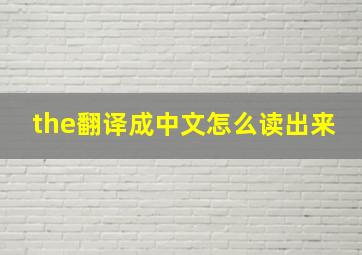 the翻译成中文怎么读出来